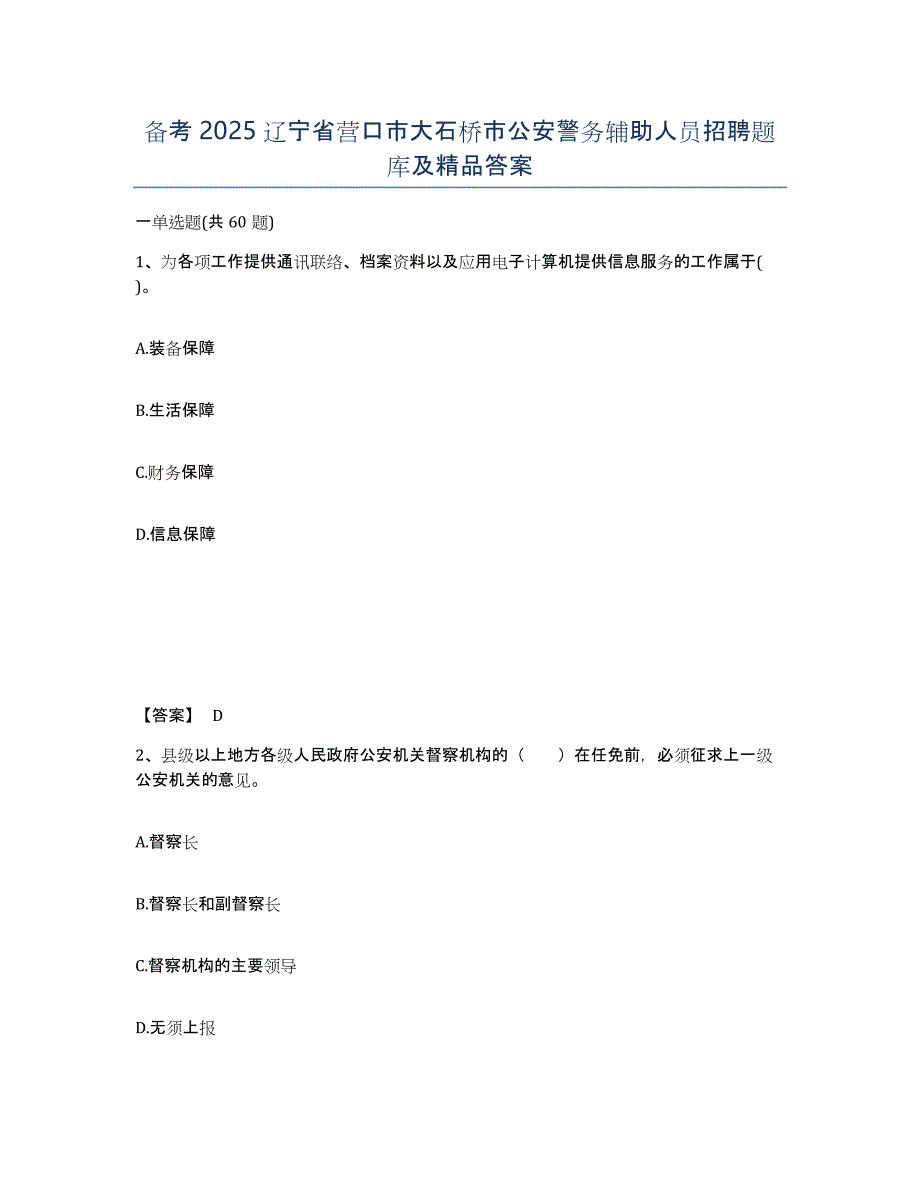 备考 2025 辽宁省营口市大石桥市公安警务辅助人员招聘题库及精品答案

一单选题(共 60 题)

1、为各项工作提供通讯联络、档案资料以及应用电子计算机提供信息服务的工作属于( )。

A.装备保障

B.生活保障

C.财务保障

D.信息保障

【答案】 D

2、县级以上地方各级人民政府公安机关督察机构的（　　）在任免前，必须征求上一级公安机关的意见。

A.督察长

B.督察长和副督察长

C.督察机构的主要领导

D.无须上报